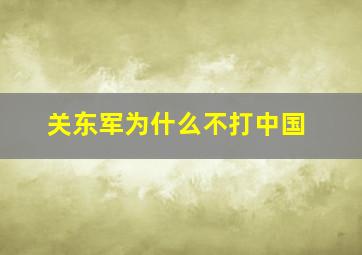 关东军为什么不打中国